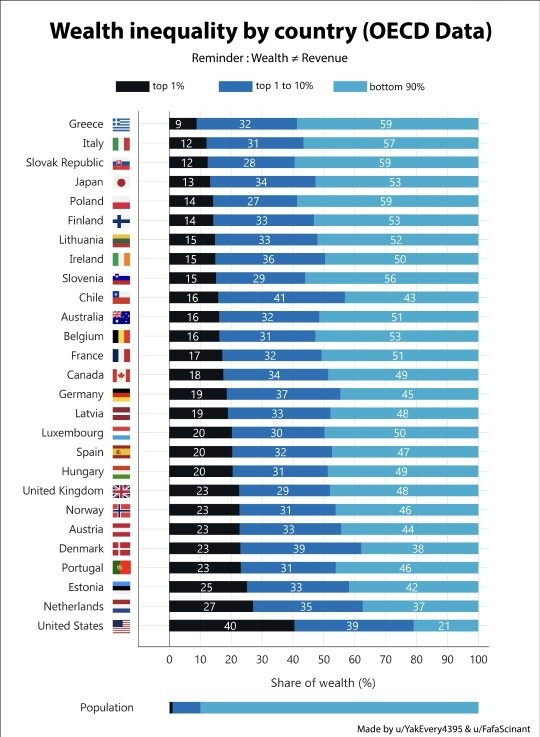 Wealth inequality by country (OECD Data)

Reminder : Wealth ≠ Revenue

top 1% top 1 to 10% bottom 90%

| Country | top 1% | top 1 to 10% | bottom 90% |
|---|---|---|---|
| Greece | 9 | 32 | 59 |
| Italy | 12 | 31 | 57 |
| Slovak Republic | 12 | 28 | 59 |
| Japan | 13 | 34 | 53 |
| Poland | 14 | 27 | 59 |
| Finland | 14 | 33 | 53 |
| Lithuania | 15 | 33 | 52 |
| Ireland | 15 | 36 | 50 |
| Slovenia | 15 | 29 | 56 |
| Chile | 16 | 41 | 43 |
| Australia | 16 | 32 | 51 |
| Belgium | 16 | 31 | 53 |
| France | 17 | 32 | 51 |
| Canada | 18 | 34 | 49 |
| Germany | 19 | 37 | 45 |
| Latvia | 19 | 33 | 48 |
| Luxembourg | 20 | 30 | 50 |
| Spain | 20 | 32 | 47 |
| Hungary | 20 | 31 | 49 |
| United Kingdom | 23 | 29 | 48 |
| Norway | 23 | 31 | 46 |
| Austria | 23 | 33 | 44 |
| Denmark | 23 | 39 | 38 |
| Portugal | 23 | 31 | 46 |
| Estonia | 25 | 33 | 42 |
| Netherlands | 27 | 35 | 37 |
| United States | 40 | 39 | 21 |

0 10 20 30 40 50 60 70 80 90 100

Share of wealth (%)

Population

Made by u/YakEvery4395 & u/FafaScinant